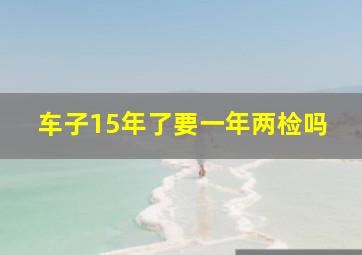 车子15年了要一年两检吗